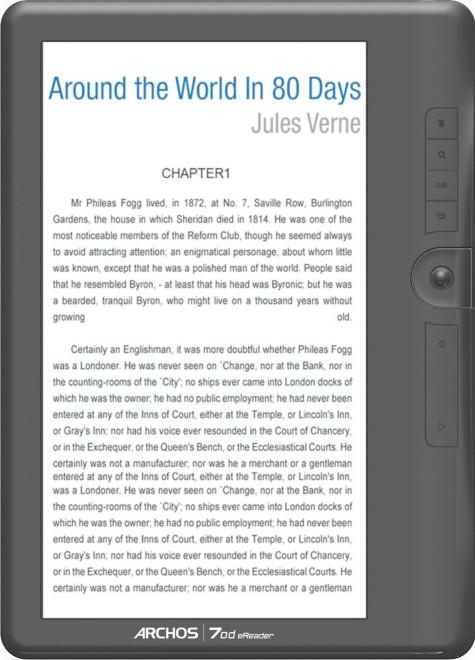 Around the World In 80 Days
Jules Verne

CHAPTER1

Mr Phileas Fogg lived, in 1872, at No. 7, Saville Row, Burlington Gardens, the house in which Sheridan died in 1814. He was one of the most noticeable members of the Reform Club, though he seemed always to avoid attracting attention; an enigmatical personage, about whom little was known, except that he was a polished man of the world. People said that he resembled Byron, - at least that his head was Byronic; but he was a bearded, tranquil Byron, who might live on a thousand years without growing old.

Certainly an Englishman, it was more doubtful whether Phileas Fogg was a Londoner. He was never seen on `Change, nor at the Bank, nor in the counting-rooms of the `City'; no ships ever came into London docks of which he was the owner; he had no public employment; he had never been entered at any of the Inns of Court, either at the Temple, or Lincoln's Inn, or Gray's Inn; nor had his voice ever resounded in the Court of Chancery, or in the Exchequer, or the Queen's Bench, or the Ecclesiastical Courts. He certainly was not a manufacturer; nor was he a merchant or a gentleman entered at any of the Inns of Court, either at the Temple, or Lincoln's Inn, was a Londoner. He was never seen on `Change, nor at the Bank, nor in the counting-rooms of the `City'; no ships ever came into London docks of which he was the owner; he had no public employment; he had never been entered at any of the Inns of Court, either at the Temple, or Lincoln's Inn, or Gray's Inn; nor had his voice ever resounded in the Court of Chancery, or in the Exchequer, or the Queen's Bench, or the Ecclesiastical Courts. He certainly was not a manufacturer; nor was he a merchant or a gentleman

ARCHOS 70d eReader